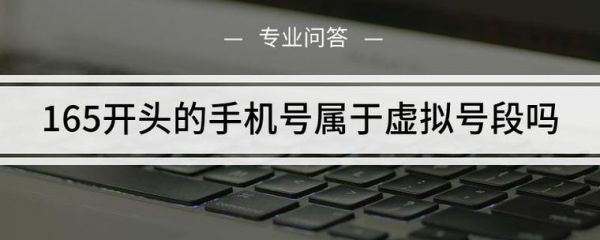 — 专业问答 —

165开头的手机号属于虚拟号段吗